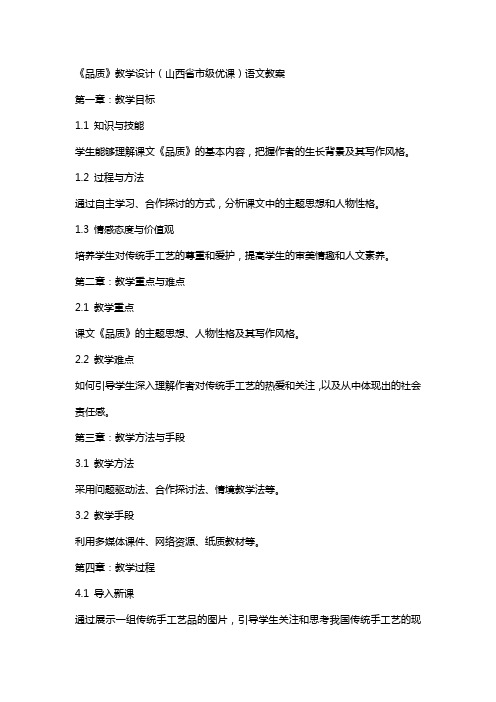 《品质》教学设计（山西省市级优课）语文教案

第一章：教学目标

1.1 知识与技能

学生能够理解课文《品质》的基本内容，把握作者的生长背景及其写作风格。

1.2 过程与方法

通过自主学习、合作探讨的方式，分析课文中的主题思想和人物性格。

1.3 情感态度与价值观

培养学生对传统手工艺的尊重和爱护，提高学生的审美情趣和人文素养。

第二章：教学重点与难点

2.1 教学重点

课文《品质》的主题思想、人物性格及其写作风格。

2.2 教学难点

如何引导学生深入理解作者对传统手工艺的热爱和关注，以及从中体现出的社会责任感。

第三章：教学方法与手段

3.1 教学方法

采用问题驱动法、合作探讨法、情境教学法等。

3.2 教学手段

利用多媒体课件、网络资源、纸质教材等。

第四章：教学过程

4.1 导入新课

通过展示一组传统手工艺品的图片，引导学生关注和思考我国传统手工艺的现